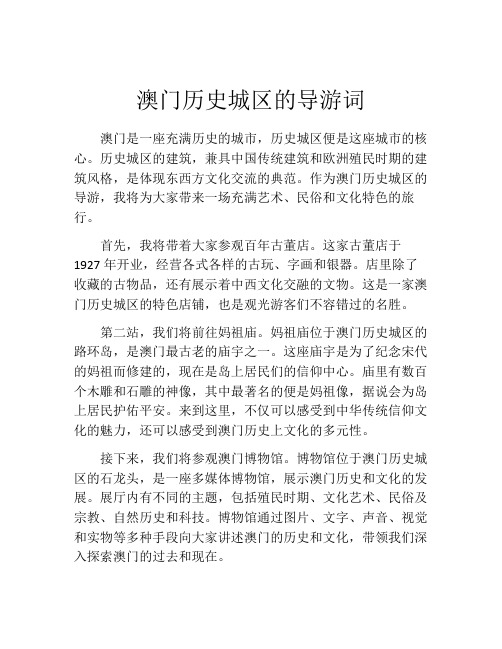 澳门历史城区的导游词

澳门是一座充满历史的城市，历史城区便是这座城市的核心。历史城区的建筑，兼具中国传统建筑和欧洲殖民时期的建筑风格，是体现东西方文化交流的典范。作为澳门历史城区的导游，我将为大家带来一场充满艺术、民俗和文化特色的旅行。

首先，我将带着大家参观百年古董店。这家古董店于1927年开业，经营各式各样的古玩、字画和银器。店里除了收藏的古物品，还有展示着中西文化交融的文物。这是一家澳门历史城区的特色店铺，也是观光游客们不容错过的名胜。

第二站，我们将前往妈祖庙。妈祖庙位于澳门历史城区的路环岛，是澳门最古老的庙宇之一。这座庙宇是为了纪念宋代的妈祖而修建的，现在是岛上居民们的信仰中心。庙里有数百个木雕和石雕的神像，其中最著名的便是妈祖像，据说会为岛上居民护佑平安。来到这里，不仅可以感受到中华传统信仰文化的魅力，还可以感受到澳门历史上文化的多元性。

接下来，我们将参观澳门博物馆。博物馆位于澳门历史城区的石龙头，是一座多媒体博物馆，展示澳门历史和文化的发展。展厅内有不同的主题，包括殖民时期、文化艺术、民俗及宗教、自然历史和科技。博物馆通过图片、文字、声音、视觉和实物等多种手段向大家讲述澳门的历史和文化，带领我们深入探索澳门的过去和现在。